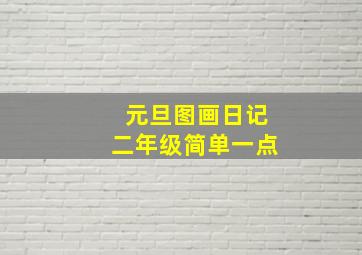 元旦图画日记
二年级简单一点